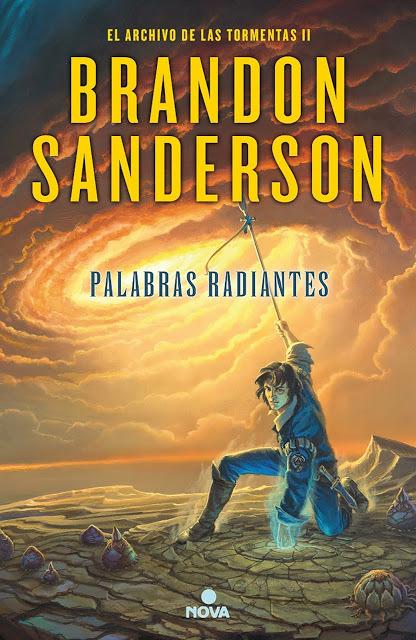 EL ARCHIVO DE LAS TORMENTAS II

BRANDON SANDERSON

PALABRAS RADIANTES

NOVA